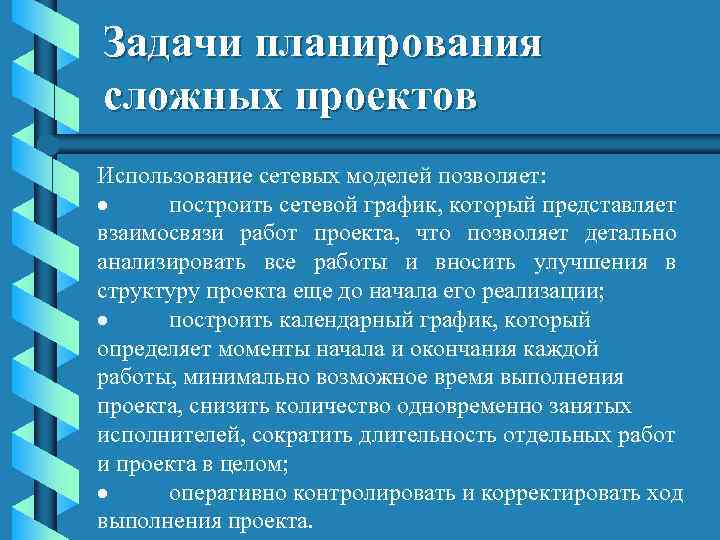 Задачи планирования сложных проектов

Использование сетевых моделей позволяет:
• построить сетевой график, который представляет взаимосвязи работ проекта, что позволяет детально анализировать все работы и вносить улучшения в структуру проекта еще до начала его реализации;
• построить календарный график, который определяет моменты начала и окончания каждой работы, минимально возможное время выполнения проекта, снизить количество одновременно занятых исполнителей, сократить длительность отдельных работ и проекта в целом;
• оперативно контролировать и корректировать ход выполнения проекта.